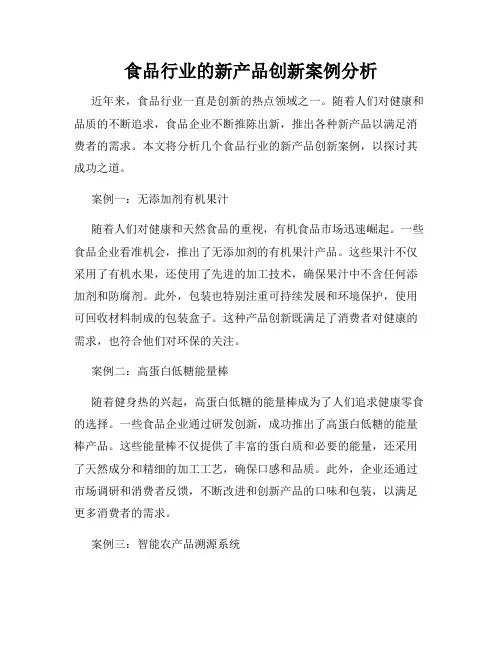 食品行业的新产品创新案例分析

近年来，食品行业一直是创新的热点领域之一。随着人们对健康和品质的不断追求，食品企业不断推陈出新，推出各种新产品以满足消费者的需求。本文将分析几个食品行业的新产品创新案例，以探讨其成功之道。

案例一：无添加剂有机果汁

随着人们对健康和天然食品的重视，有机食品市场迅速崛起。一些食品企业看准机会，推出了无添加剂的有机果汁产品。这些果汁不仅采用了有机水果，还使用了先进的加工技术，确保果汁中不含任何添加剂和防腐剂。此外，包装也特别注重可持续发展和环境保护，使用可回收材料制成的包装盒子。这种产品创新既满足了消费者对健康的需求，也符合他们对环保的关注。

案例二：高蛋白低糖能量棒

随着健身热的兴起，高蛋白低糖的能量棒成为了人们追求健康零食的选择。一些食品企业通过研发创新，成功推出了高蛋白低糖的能量棒产品。这些能量棒不仅提供了丰富的蛋白质和必要的能量，还采用了天然成分和精细的加工工艺，确保口感和品质。此外，企业还通过市场调研和消费者反馈，不断改进和创新产品的口味和包装，以满足更多消费者的需求。

案例三：智能农产品溯源系统